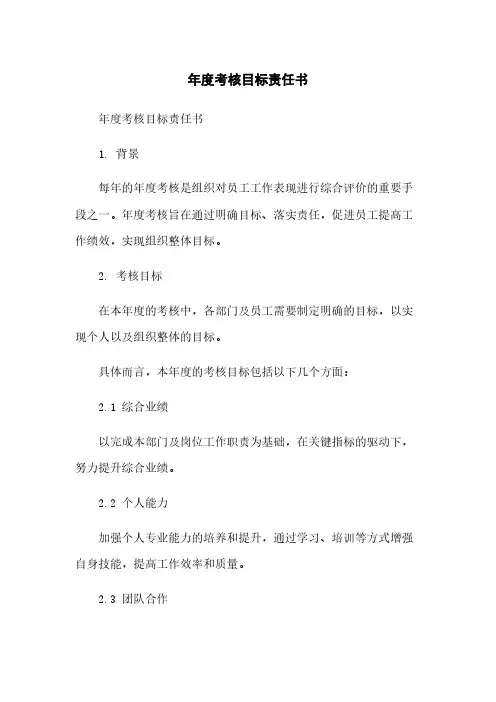 年度考核目标责任书

年度考核目标责任书

1. 背景

每年的年度考核是组织对员工工作表现进行综合评价的重要手段之一。年度考核旨在通过明确目标、落实责任，促进员工提高工作绩效，实现组织整体目标。

2. 考核目标

在本年度的考核中，各部门及员工需要制定明确的目标，以实现个人以及组织整体的目标。

具体而言，本年度的考核目标包括以下几个方面：

2.1 综合业绩

以完成本部门及岗位工作职责为基础，在关键指标的驱动下，努力提升综合业绩。

2.2 个人能力

加强个人专业能力的培养和提升，通过学习、培训等方式增强自身技能，提高工作效率和质量。

2.3 团队合作